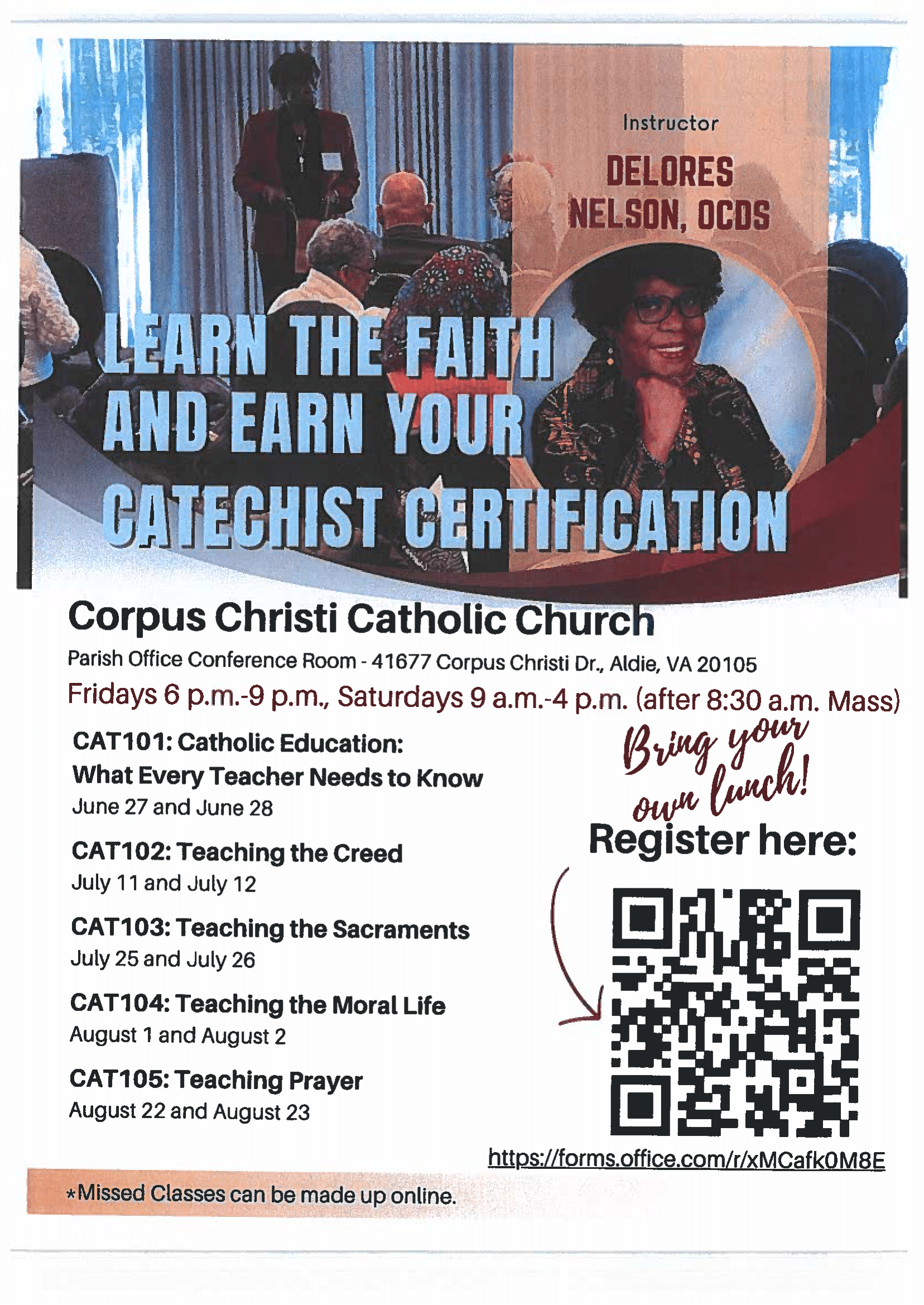 Instructor

DELORES NELSON, OCDS

LEARN THE FAITH AND EARN YOUR CATECHIST CERTIFICATION

Corpus Christi Catholic Church

Parish Office Conference Room - 41677 Corpus Christi Dr., Aldie, VA 20105

Fridays 6 p.m.-9 p.m., Saturdays 9 a.m.-4 p.m. (after 8:30 a.m. Mass)

CAT101: Catholic Education: What Every Teacher Needs to Know
June 27 and June 28

CAT102: Teaching the Creed
July 11 and July 12

CAT103: Teaching the Sacraments
July 25 and July 26

CAT104: Teaching the Moral Life
August 1 and August 2

CAT105: Teaching Prayer
August 22 and August 23

Bring your own lunch!

Register here:

https://forms.office.com/r/xMCafk0M8E

*Missed Classes can be made up online.